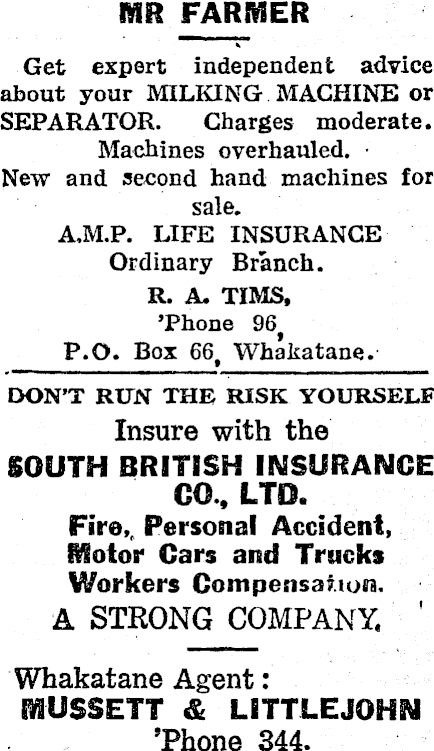 MR FARMER

Get expert independent advice about your MILKING MACHINE or SEPARATOR. Charges moderate. Machines overhauled. New and second hand machines for sale.

A.M.P. LIFE INSURANCE
Ordinary Branch.

R. A. TIMS,
'Phone 96,
P.O. Box 66, Whakatane.

DON'T RUN THE RISK YOURSELF

Insure with the
SOUTH BRITISH INSURANCE CO., LTD.

Fire, Personal Accident,
Motor Cars and Trucks
Workers Compensation.

A STRONG COMPANY.

Whakatane Agent:
MUSSETT & LITTLEJOHN
'Phone 344.